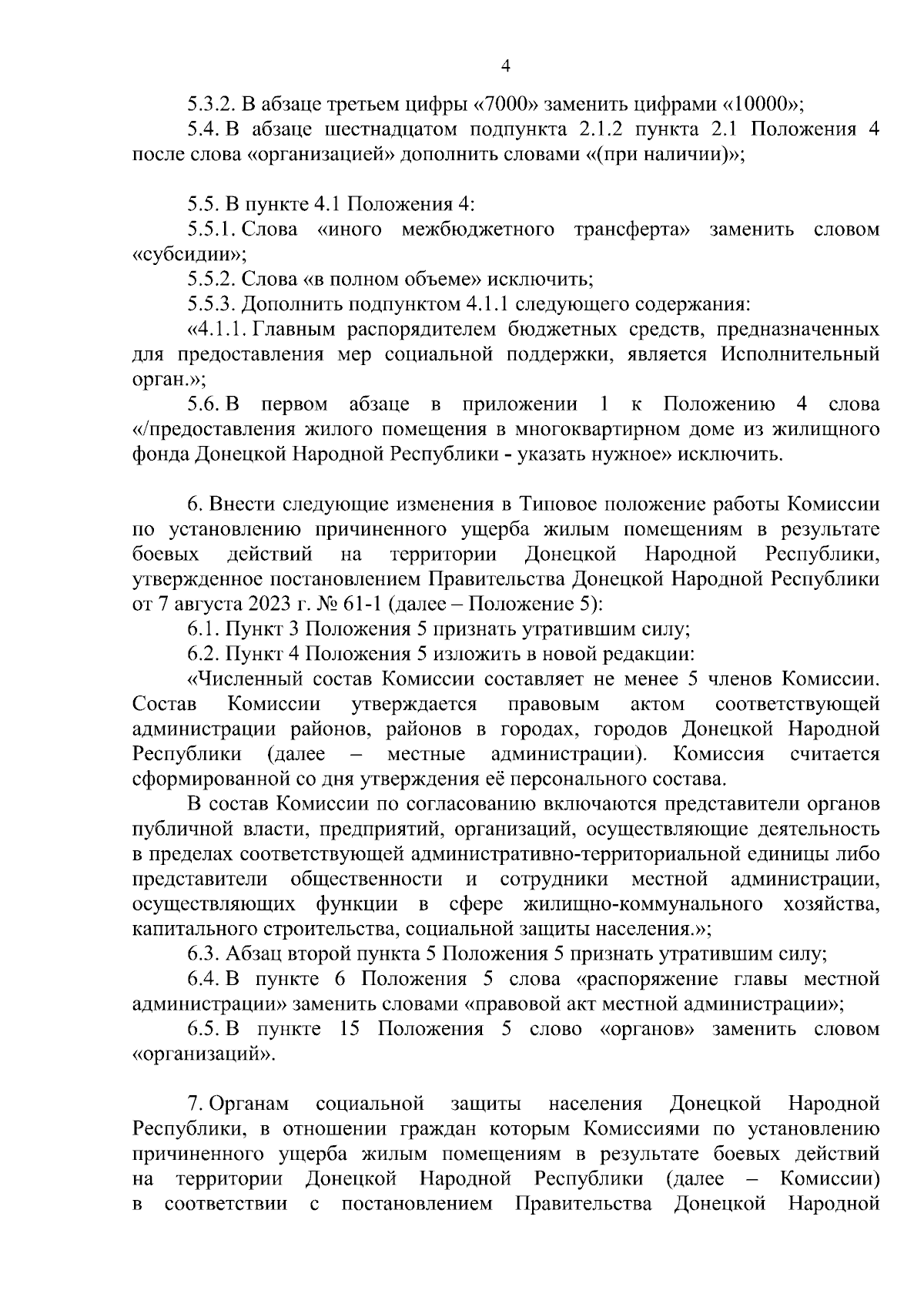 4

5.3.2. В абзаце третьем цифры «7000» заменить цифрами «10000»;

5.4. В абзаце шестнадцатом подпункта 2.1.2 пункта 2.1 Положения 4 после слова «организацией» дополнить словами «(при наличии)»;

5.5. В пункте 4.1 Положения 4:

5.5.1. Слова «иного межбюджетного трансферта» заменить словом «субсидии»;

5.5.2. Слова «в полном объеме» исключить;

5.5.3. Дополнить подпунктом 4.1.1 следующего содержания:

«4.1.1. Главным распорядителем бюджетных средств, предназначенных для предоставления мер социальной поддержки, является Исполнительный орган.»;

5.6. В первом абзаце в приложении 1 к Положению 4 слова «/предоставления жилого помещения в многоквартирном доме из жилищного фонда Донецкой Народной Республики - указать нужное» исключить.

6. Внести следующие изменения в Типовое положение работы Комиссии по установлению причиненного ущерба жилым помещениям в результате боевых действий на территории Донецкой Народной Республики, утвержденное постановлением Правительства Донецкой Народной Республики от 7 августа 2023 г. № 61-1 (далее – Положение 5):

6.1. Пункт 3 Положения 5 признать утратившим силу;

6.2. Пункт 4 Положения 5 изложить в новой редакции:

«Численный состав Комиссии составляет не менее 5 членов Комиссии. Состав Комиссии утверждается правовым актом соответствующей администрации районов, районов в городах, городов Донецкой Народной Республики (далее – местные администрации). Комиссия считается сформированной со дня утверждения её персонального состава.

В состав Комиссии по согласованию включаются представители органов публичной власти, предприятий, организаций, осуществляющие деятельность в пределах соответствующей административно-территориальной единицы либо представители общественности и сотрудники местной администрации, осуществляющих функции в сфере жилищно-коммунального хозяйства, капитального строительства, социальной защиты населения.»;

6.3. Абзац второй пункта 5 Положения 5 признать утратившим силу;

6.4. В пункте 6 Положения 5 слова «распоряжение главы местной администрации» заменить словами «правовой акт местной администрации»;

6.5. В пункте 15 Положения 5 слово «органов» заменить словом «организаций».

7. Органам социальной защиты населения Донецкой Народной Республики, в отношении граждан которым Комиссиями по установлению причиненного ущерба жилым помещениям в результате боевых действий на территории Донецкой Народной Республики (далее – Комиссии) в соответствии с постановлением Правительства Донецкой Народной